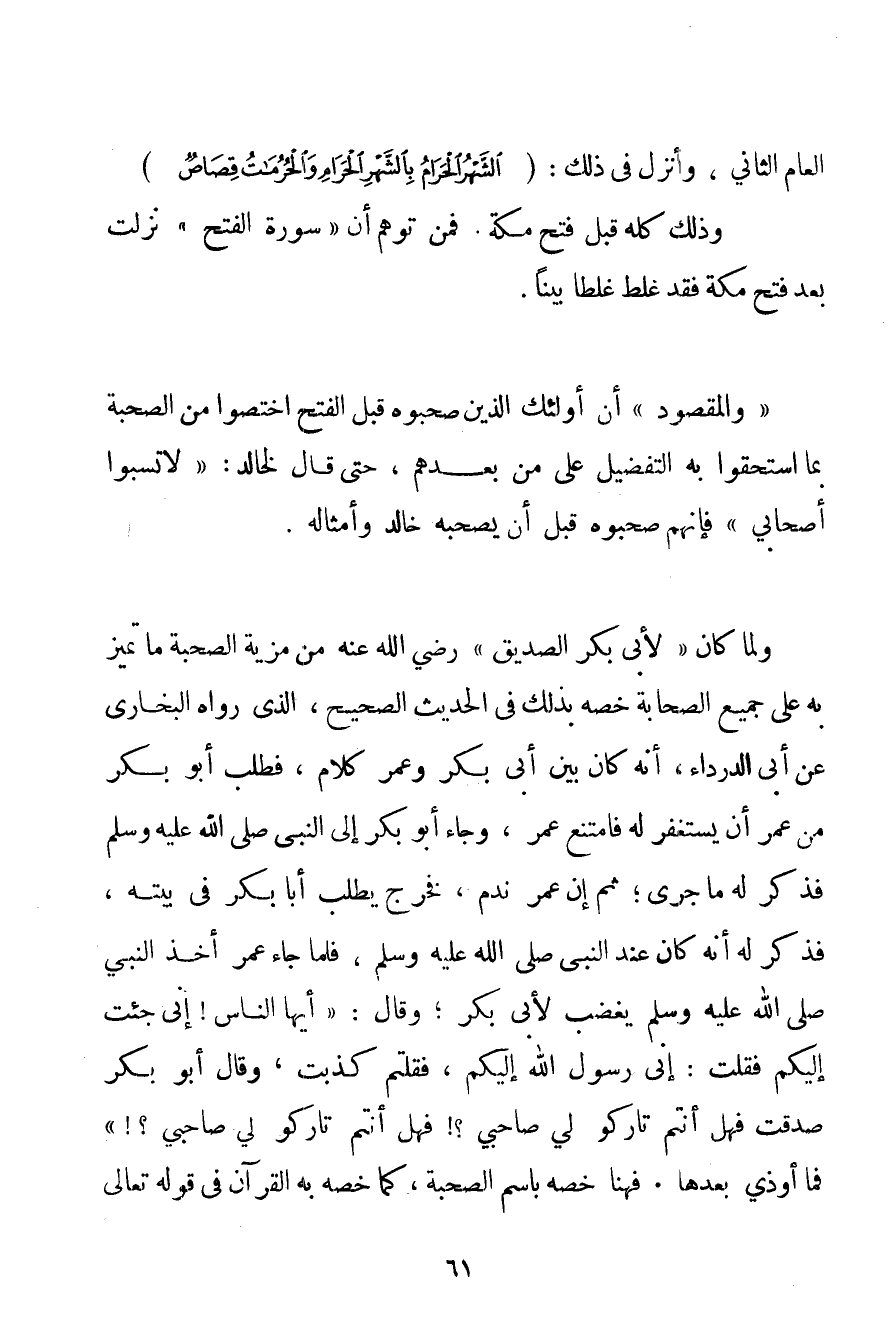 العام الثاني ، وأنزل فى ذلك : ( ٱلشَّهْرُ ٱلْحَرَامُ بِٱلشَّهْرِ ٱلْحَرَامِ وَٱلْحُرُمَٰتُ قِصَاصٌ )
وذلك كله قبل فتح مكة . فمن توهم أن « سورة الفتح » نزلت بعد فتح مكة فقد غلط غلطا بيناً .

« والمقصود » أن أولئك الذين صحبوه قبل الفتح اختصوا من الصحبة بما استحقوا به التفضيل على من بعدهم ، حتى قال لخالد : « لاتسبوا أصحابي » فإنهم صحبوه قبل أن يصحبه خالد وأمثاله .

ولما كان « لأبى بكر الصديق » رضي الله عنه من مزية الصحبة ما تميز به على جميع الصحابة خصه بذلك فى الحديث الصحيح ، الذى رواه البخارى عن أبى الدرداء ، أنه كان بين أبى بكر وعمر كلام ، فطلب أبو بكر من عمر أن يستغفر له فامتنع عمر ، وجاء أبو بكر إلى النبى صلى الله عليه وسلم فذكر له ما جرى ؛ ثم إن عمر ندم ، فخرج يطلب أبا بكر فى بيته ، فذكر له أنه كان عند النبى صلى الله عليه وسلم ، فلما جاء عمر أخذ النبي صلى الله عليه وسلم يغضب لأبى بكر ؛ وقال : « أيها الناس ! إنى جئت إليكم فقلت : إنى رسول الله إليكم ، فقلتم كذبت ، وقال أبو بكر صدقت فهل أنتم تاركو لي صاحبي ؟! فهل أنتم تاركو لي صاحبي ؟ ! » فما أوذي بعدها . فهنا خصه باسم الصحبة ، كما خصه به القرآن فى قوله تعالى

٦١